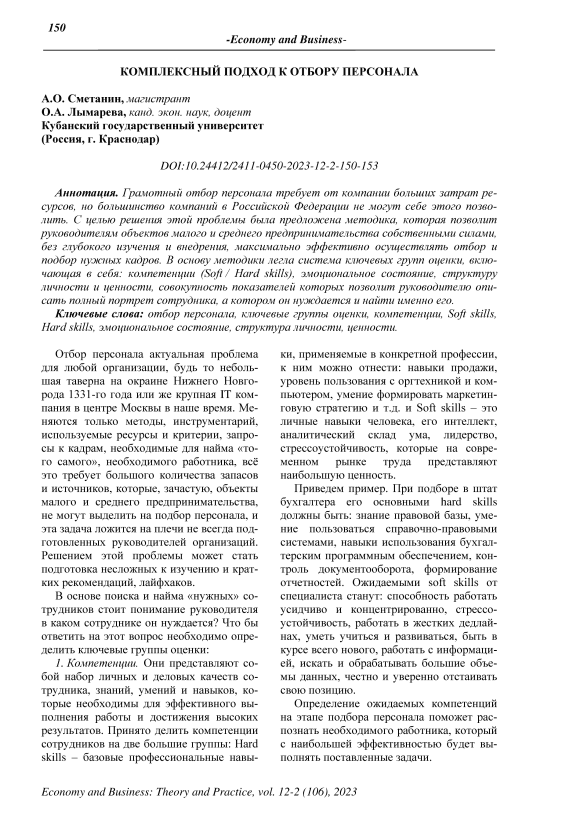 150

-Economy and Business-

КОМПЛЕКСНЫЙ ПОДХОД К ОТБОРУ ПЕРСОНАЛА

А.О. Сметанин, магистрант
О.А. Лымарева, канд. экон. наук, доцент
Кубанский государственный университет
(Россия, г. Краснодар)

DOI:10.24412/2411-0450-2023-12-2-150-153

Аннотация. Грамотный отбор персонала требует от компании больших затрат ресурсов, но большинство компаний в Российской Федерации не могут себе этого позволить. С целью решения этой проблемы была предложена методика, которая позволит руководителям объектов малого и среднего предпринимательства собственными силами, без глубокого изучения и внедрения, максимально эффективно осуществлять отбор и подбор нужных кадров. В основу методики легла система ключевых групп оценки, включающая в себя: компетенции (Soft / Hard skills), эмоциональное состояние, структуру личности и ценности, совокупность показателей которых позволит руководителю описать полный портрет сотрудника, а котором он нуждается и найти именно его.

Ключевые слова: отбор персонала, ключевые группы оценки, компетенции, Soft skills, Hard skills, эмоциональное состояние, структура личности, ценности.

Отбор персонала актуальная проблема для любой организации, будь то небольшая таверна на окраине Нижнего Новгорода 1331-го года или же крупная IT компания в центре Москвы в наше время. Меняются только методы, инструментарий, используемые ресурсы и критерии, запросы к кадрам, необходимые для найма «того самого», необходимого работника, всё это требует большого количества запасов и источников, которые, зачастую, объекты малого и среднего предпринимательства, не могут выделить на подбор персонала, и эта задача ложится на плечи не всегда подготовленных руководителей организаций. Решением этой проблемы может стать подготовка несложных к изучению и кратких рекомендаций, лайфхаков.

В основе поиска и найма «нужных» сотрудников стоит понимание руководителя в каком сотруднике он нуждается? Что бы ответить на этот вопрос необходимо определить ключевые группы оценки:

1. Компетенции. Они представляют собой набор личных и деловых качеств сотрудника, знаний, умений и навыков, которые необходимы для эффективного выполнения работы и достижения высоких результатов. Принято делить компетенции сотрудников на две большие группы: Hard skills – базовые профессиональные навыки, применяемые в конкретной профессии, к ним можно отнести: навыки продажи, уровень пользования с оргтехникой и компьютером, умение формировать маркетинговую стратегию и т.д. и Soft skills – это личные навыки человека, его интеллект, аналитический склад ума, лидерство, стрессоустойчивость, которые на современном рынке труда представляют наибольшую ценность.

Приведем пример. При подборе в штат бухгалтера его основными hard skills должны быть: знание правовой базы, умение пользоваться справочно-правовыми системами, навыки использования бухгалтерским программным обеспечением, контроль документооборота, формирование отчетностей. Ожидаемыми soft skills от специалиста станут: способность работать усидчиво и концентрированно, стрессоустойчивость, работать в жестких дедлайнах, уметь учиться и развиваться, быть в курсе всего нового, работать с информацией, искать и обрабатывать большие объемы данных, честно и уверенно отстаивать свою позицию.

Определение ожидаемых компетенций на этапе подбора персонала поможет распознать необходимого работника, который с наибольшей эффективностью будет выполнять поставленные задачи.

Economy and Business: Theory and Practice, vol. 12-2 (106), 2023